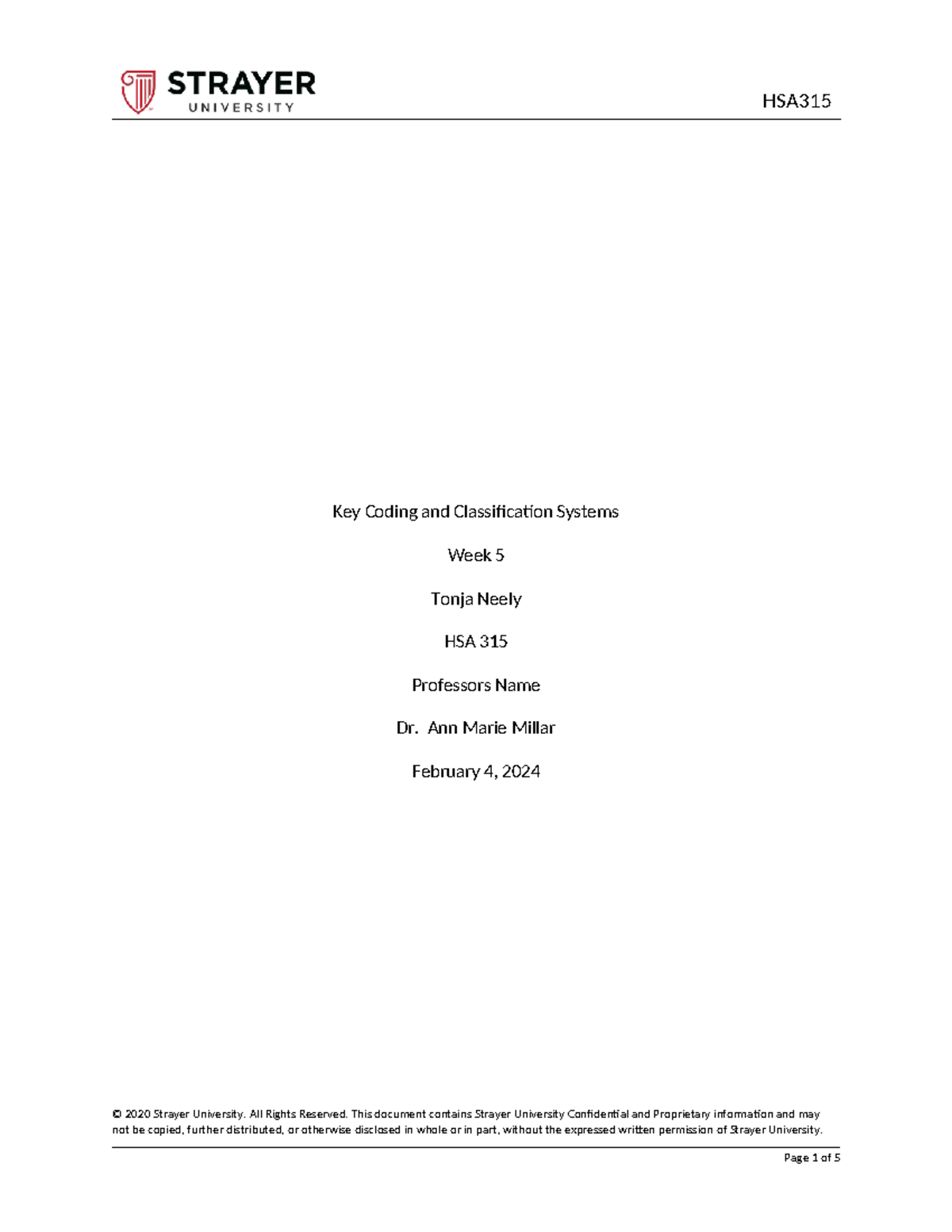 STRAYER
UNIVERSITY

HSA315

Key Coding and Classification Systems

Week 5

Tonja Neely

HSA 315

Professors Name

Dr. Ann Marie Millar

February 4, 2024

© 2020 Strayer University. All Rights Reserved. This document contains Strayer University Confidential and Proprietary information and may not be copied, further distributed, or otherwise disclosed in whole or in part, without the expressed written permission of Strayer University.

Page 1 of 5